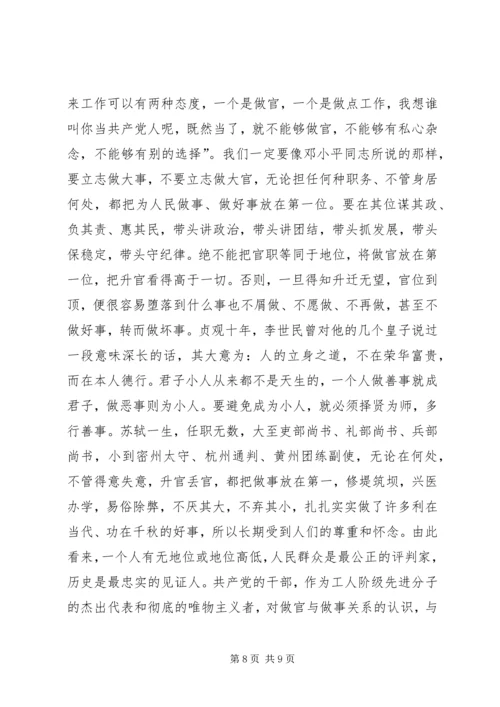 来工作可以有两种态度，一个是做官，一个是做点工作，我想谁叫你当共产党人呢，既然当了，就不能够做官，不能够有私心杂念，不能够有别的选择”。我们一定要像邓小平同志所说的那样，要立志做大事，不要立志做大官，无论担任何种职务、不管身居何处，都把为人民做事、做好事放在第一位。要在其位谋其政、负其责、惠其民，带头讲政治，带头讲团结，带头抓发展，带头保稳定，带头守纪律。绝不能把官职等同于地位，将做官放在第一位，把升官看得高于一切。否则，一旦得知升迁无望，官位到顶，便很容易堕落到什么事也不屑做、不愿做、不再做，甚至不做好事，转而做坏事。贞观十年，李世民曾对他的几个皇子说过一段意味深长的话，其大意为：人的立身之道，不在荣华富贵，而在本人德行。君子小人从来都不是天生的，一个人做善事就成君子，做恶事则为小人。要避免成为小人，就必须择贤为师，多行善事。苏轼一生，任职无数，大至吏部尚书、礼部尚书、兵部尚书，小到密州太守、杭州通判、黄州团练副使，无论在何处，不管得意失意，升官丢官，都把做事放在第一，修堤筑坝，兴医办学，易俗除弊，不厌其大，不弃其小，扎扎实实做了许多利在当代、功在千秋的好事，所以长期受到人们的尊重和怀念。由此看来，一个人有无地位或地位高低，人民群众是最公正的评判家，历史是最忠实的见证人。共产党的干部，作为工人阶级先进分子的杰出代表和彻底的唯物主义者，对做官与做事关系的认识，与

第 8 页 共 9 页